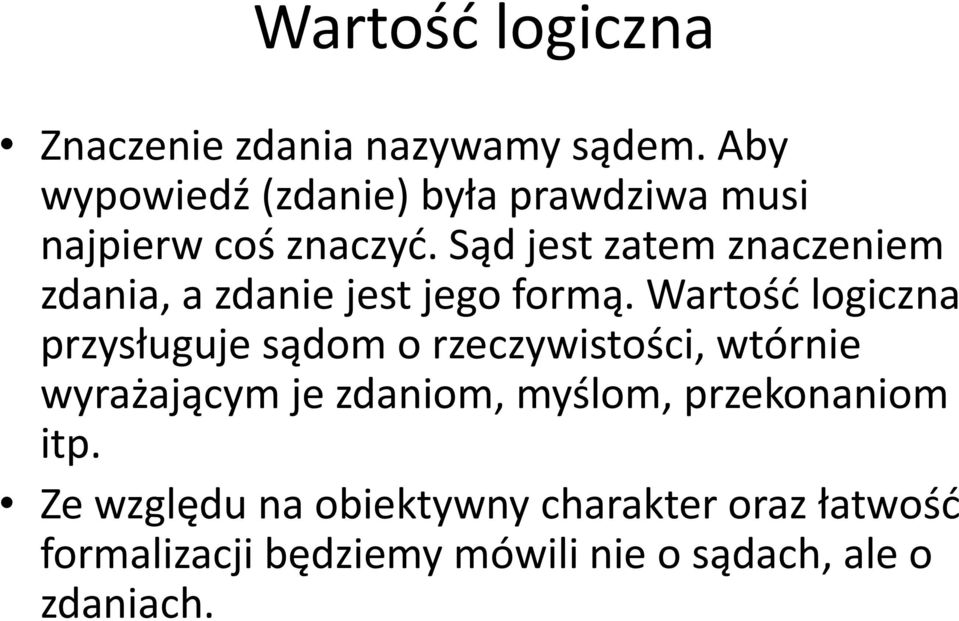 Wartość logiczna

• Znaczenie zdania nazywamy sądem. Aby wypowiedź (zdanie) była prawdziwa musi najpierw coś znaczyć. Sąd jest zatem znaczeniem zdania, a zdanie jest jego formą. Wartość logiczna przysługuje sądom o rzeczywistości, wtórnie wyrażającym je zdaniom, myślom, przekonaniom itp.

• Ze względu na obiektywny charakter oraz łatwość formalizacji będziemy mówili nie o sądach, ale o zdaniach.